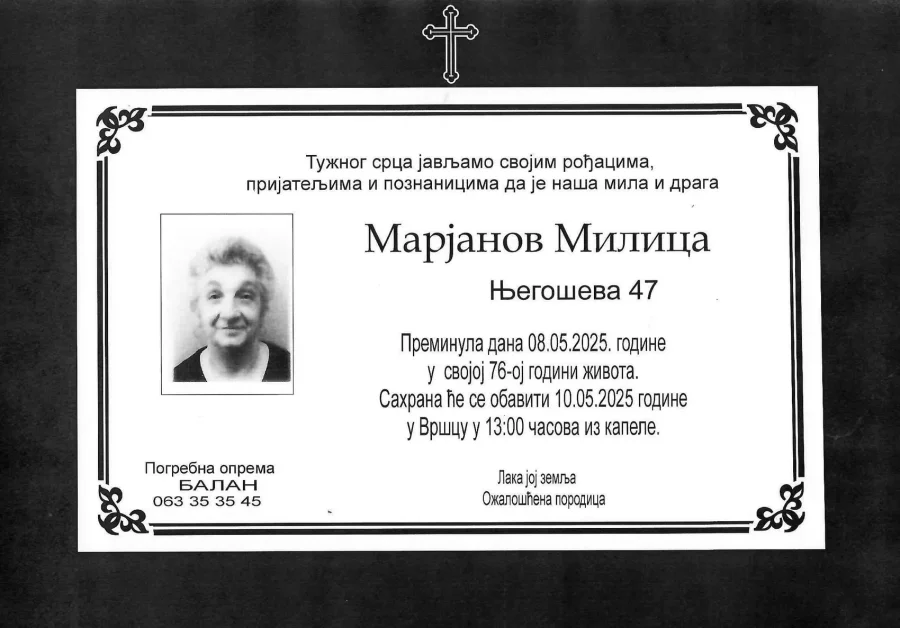 Тужног срца јављамо својим рођацима, пријатељима и познаницима да је наша мила и драга

Марјанов Милица

Његошева 47

Преминула дана 08.05.2025. године
у својој 76-ој години живота.
Сахрана ће се обавити 10.05.2025 године
у Вршцу у 13:00 часова из капеле.

Погребна опрема
БАЛАН
063 35 35 45

Лака јој земља
Ожалошћена породица